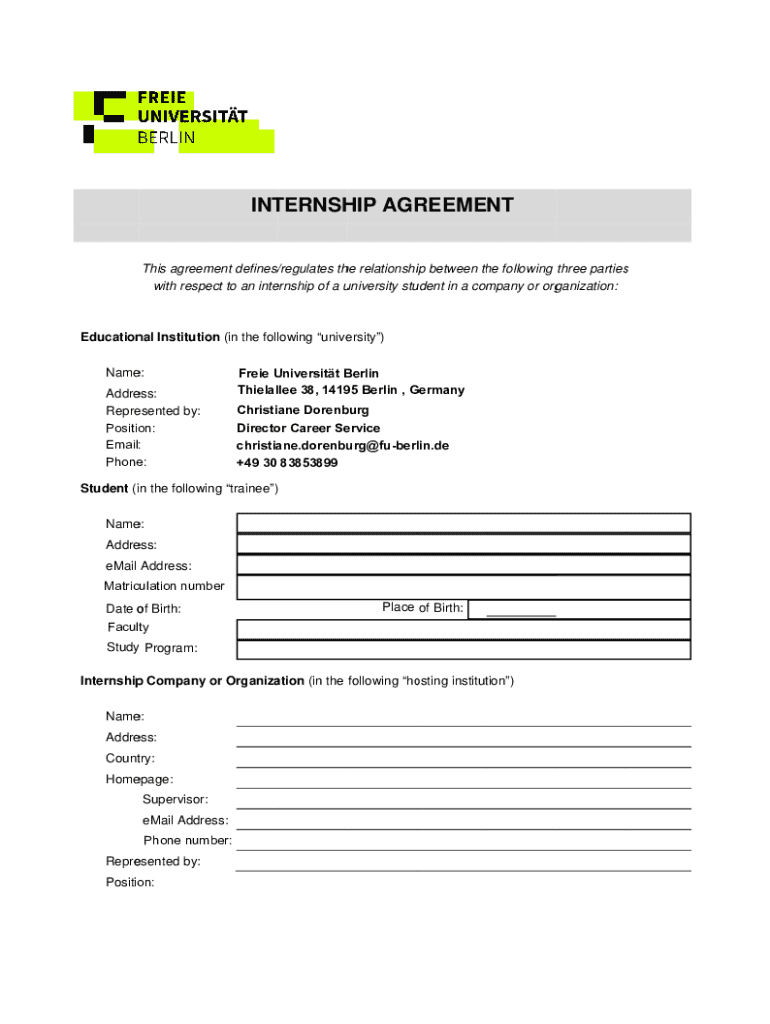 FREIE
UNIVERSITÄT
BERLIN

INTERNSHIP AGREEMENT

This agreement defines/regulates the relationship between the following three parties with respect to an internship of a university student in a company or organization:

Educational Institution (in the following “university”)

Name: Freie Universität Berlin
Address: Thielallee 38, 14195 Berlin , Germany
Represented by: Christiane Dorenburg
Position: Director Career Service
Email: christiane.dorenburg@fu-berlin.de
Phone: +49 30 83853899

Student (in the following “trainee”)

Name:
Address:
eMail Address:
Matriculation number
Date of Birth: Place of Birth:
Faculty
Study Program:

Internship Company or Organization (in the following “hosting institution”)

Name:
Address:
Country:
Homepage:
Supervisor:
eMail Address:
Phone number:
Represented by:
Position: